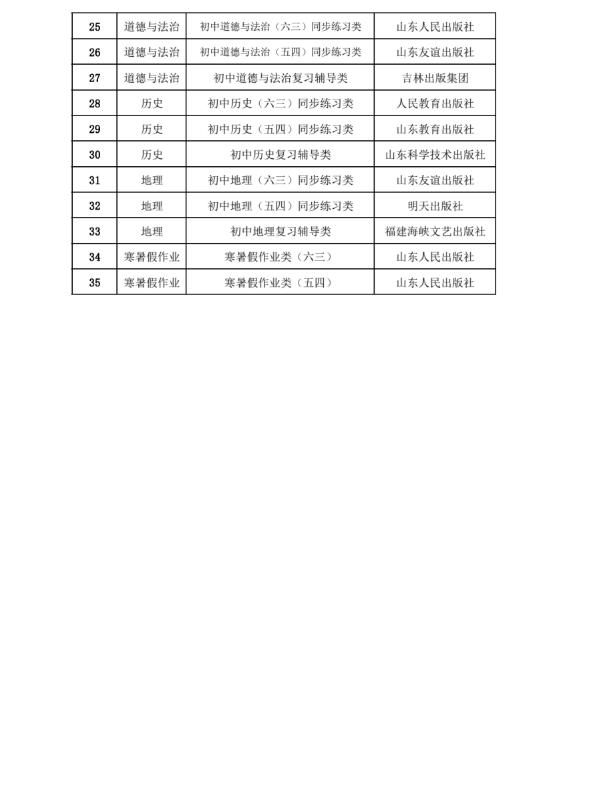 | 25 | 道德与法治 | 初中道德与法治（六三）同步练习类 | 山东人民出版社 |
|---|---|---|---|
| 26 | 道德与法治 | 初中道德与法治（五四）同步练习类 | 山东友谊出版社 |
| 27 | 道德与法治 | 初中道德与法治复习辅导类 | 吉林出版集团 |
| 28 | 历史 | 初中历史（六三）同步练习类 | 人民教育出版社 |
| 29 | 历史 | 初中历史（五四）同步练习类 | 山东教育出版社 |
| 30 | 历史 | 初中历史复习辅导类 | 山东科学技术出版社 |
| 31 | 地理 | 初中地理（六三）同步练习类 | 山东友谊出版社 |
| 32 | 地理 | 初中地理（五四）同步练习类 | 明天出版社 |
| 33 | 地理 | 初中地理复习辅导类 | 福建海峡文艺出版社 |
| 34 | 寒暑假作业 | 寒暑假作业类（六三） | 山东人民出版社 |
| 35 | 寒暑假作业 | 寒暑假作业类（五四） | 山东人民出版社 |